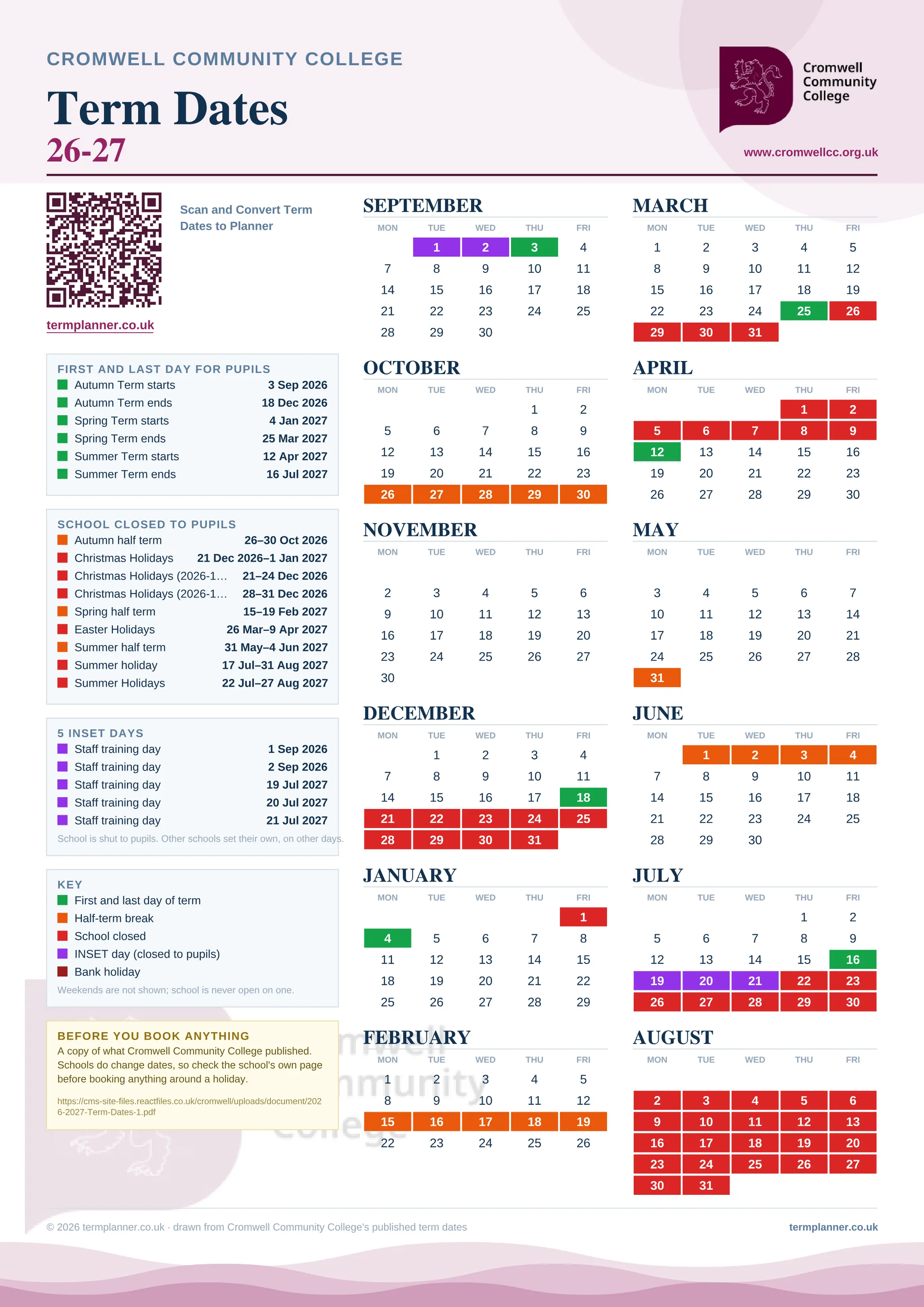 CROMWELL COMMUNITY COLLEGE

Term Dates
26-27

Cromwell Community College

www.cromwellcc.org.uk

Scan and Convert Term Dates to Planner

termplanner.co.uk

FIRST AND LAST DAY FOR PUPILS

| | |
|---|---|
| Autumn Term starts | 3 Sep 2026 |
| Autumn Term ends | 18 Dec 2026 |
| Spring Term starts | 4 Jan 2027 |
| Spring Term ends | 25 Mar 2027 |
| Summer Term starts | 12 Apr 2027 |
| Summer Term ends | 16 Jul 2027 |

SCHOOL CLOSED TO PUPILS

| | |
|---|---|
| Autumn half term | 26–30 Oct 2026 |
| Christmas Holidays | 21 Dec 2026–1 Jan 2027 |
| Christmas Holidays (2026-1... | 21–24 Dec 2026 |
| Christmas Holidays (2026-1... | 28–31 Dec 2026 |
| Spring half term | 15–19 Feb 2027 |
| Easter Holidays | 26 Mar–9 Apr 2027 |
| Summer half term | 31 May–4 Jun 2027 |
| Summer holiday | 17 Jul–31 Aug 2027 |
| Summer Holidays | 22 Jul–27 Aug 2027 |

5 INSET DAYS

| | |
|---|---|
| Staff training day | 1 Sep 2026 |
| Staff training day | 2 Sep 2026 |
| Staff training day | 19 Jul 2027 |
| Staff training day | 20 Jul 2027 |
| Staff training day | 21 Jul 2027 |

School is shut to pupils. Other schools set their own, on other days.

KEY
First and last day of term
Half-term break
School closed
INSET day (closed to pupils)
Bank holiday
Weekends are not shown; school is never open on one.

BEFORE YOU BOOK ANYTHING
A copy of what Cromwell Community College published. Schools do change dates, so check the school's own page before booking anything around a holiday.
https://cms-site-files.reactfiles.co.uk/cromwell/uploads/document/2026-2027-Term-Dates-1.pdf

SEPTEMBER
| MON | TUE | WED | THU | FRI |
|---|---|---|---|---|
| | 1 | 2 | 3 | 4 |
| 7 | 8 | 9 | 10 | 11 |
| 14 | 15 | 16 | 17 | 18 |
| 21 | 22 | 23 | 24 | 25 |
| 28 | 29 | 30 | | |

OCTOBER
| MON | TUE | WED | THU | FRI |
|---|---|---|---|---|
| | | | 1 | 2 |
| 5 | 6 | 7 | 8 | 9 |
| 12 | 13 | 14 | 15 | 16 |
| 19 | 20 | 21 | 22 | 23 |
| 26 | 27 | 28 | 29 | 30 |

NOVEMBER
| MON | TUE | WED | THU | FRI |
|---|---|---|---|---|
| 2 | 3 | 4 | 5 | 6 |
| 9 | 10 | 11 | 12 | 13 |
| 16 | 17 | 18 | 19 | 20 |
| 23 | 24 | 25 | 26 | 27 |
| 30 | | | | |

DECEMBER
| MON | TUE | WED | THU | FRI |
|---|---|---|---|---|
| | 1 | 2 | 3 | 4 |
| 7 | 8 | 9 | 10 | 11 |
| 14 | 15 | 16 | 17 | 18 |
| 21 | 22 | 23 | 24 | 25 |
| 28 | 29 | 30 | 31 | |

JANUARY
| MON | TUE | WED | THU | FRI |
|---|---|---|---|---|
| | | | | 1 |
| 4 | 5 | 6 | 7 | 8 |
| 11 | 12 | 13 | 14 | 15 |
| 18 | 19 | 20 | 21 | 22 |
| 25 | 26 | 27 | 28 | 29 |

FEBRUARY
| MON | TUE | WED | THU | FRI |
|---|---|---|---|---|
| 1 | 2 | 3 | 4 | 5 |
| 8 | 9 | 10 | 11 | 12 |
| 15 | 16 | 17 | 18 | 19 |
| 22 | 23 | 24 | 25 | 26 |

MARCH
| MON | TUE | WED | THU | FRI |
|---|---|---|---|---|
| 1 | 2 | 3 | 4 | 5 |
| 8 | 9 | 10 | 11 | 12 |
| 15 | 16 | 17 | 18 | 19 |
| 22 | 23 | 24 | 25 | 26 |
| 29 | 30 | 31 | | |

APRIL
| MON | TUE | WED | THU | FRI |
|---|---|---|---|---|
| | | | 1 | 2 |
| 5 | 6 | 7 | 8 | 9 |
| 12 | 13 | 14 | 15 | 16 |
| 19 | 20 | 21 | 22 | 23 |
| 26 | 27 | 28 | 29 | 30 |

MAY
| MON | TUE | WED | THU | FRI |
|---|---|---|---|---|
| 3 | 4 | 5 | 6 | 7 |
| 10 | 11 | 12 | 13 | 14 |
| 17 | 18 | 19 | 20 | 21 |
| 24 | 25 | 26 | 27 | 28 |
| 31 | | | | |

JUNE
| MON | TUE | WED | THU | FRI |
|---|---|---|---|---|
| | 1 | 2 | 3 | 4 |
| 7 | 8 | 9 | 10 | 11 |
| 14 | 15 | 16 | 17 | 18 |
| 21 | 22 | 23 | 24 | 25 |
| 28 | 29 | 30 | | |

JULY
| MON | TUE | WED | THU | FRI |
|---|---|---|---|---|
| | | | 1 | 2 |
| 5 | 6 | 7 | 8 | 9 |
| 12 | 13 | 14 | 15 | 16 |
| 19 | 20 | 21 | 22 | 23 |
| 26 | 27 | 28 | 29 | 30 |

AUGUST
| MON | TUE | WED | THU | FRI |
|---|---|---|---|---|
| 2 | 3 | 4 | 5 | 6 |
| 9 | 10 | 11 | 12 | 13 |
| 16 | 17 | 18 | 19 | 20 |
| 23 | 24 | 25 | 26 | 27 |
| 30 | 31 | | | |

© 2026 termplanner.co.uk · drawn from Cromwell Community College's published term dates
termplanner.co.uk